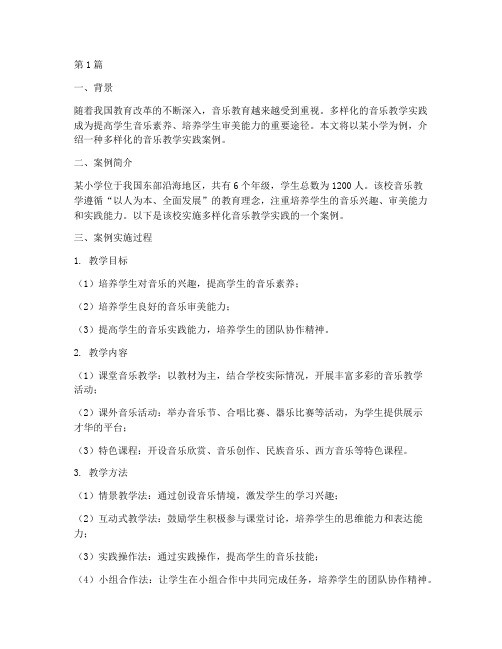 第1篇

一、背景

随着我国教育改革的不断深入，音乐教育越来越受到重视。多样化的音乐教学实践成为提高学生音乐素养、培养学生审美能力的重要途径。本文将以某小学为例，介绍一种多样化的音乐教学实践案例。

二、案例简介

某小学位于我国东部沿海地区，共有6个年级，学生总数为1200人。该校音乐教学遵循“以人为本、全面发展”的教育理念，注重培养学生的音乐兴趣、审美能力和实践能力。以下是该校实施多样化音乐教学实践的一个案例。

三、案例实施过程

1. 教学目标

（1）培养学生对音乐的兴趣，提高学生的音乐素养；

（2）培养学生良好的音乐审美能力；

（3）提高学生的音乐实践能力，培养学生的团队协作精神。

2. 教学内容

（1）课堂音乐教学：以教材为主，结合学校实际情况，开展丰富多彩的音乐教学活动；

（2）课外音乐活动：举办音乐节、合唱比赛、器乐比赛等活动，为学生提供展示才华的平台；

（3）特色课程：开设音乐欣赏、音乐创作、民族音乐、西方音乐等特色课程。

3. 教学方法

（1）情景教学法：通过创设音乐情境，激发学生的学习兴趣；

（2）互动式教学法：鼓励学生积极参与课堂讨论，培养学生的思维能力和表达能力；

（3）实践操作法：通过实践操作，提高学生的音乐技能；

（4）小组合作法：让学生在小组合作中共同完成任务，培养学生的团队协作精神。